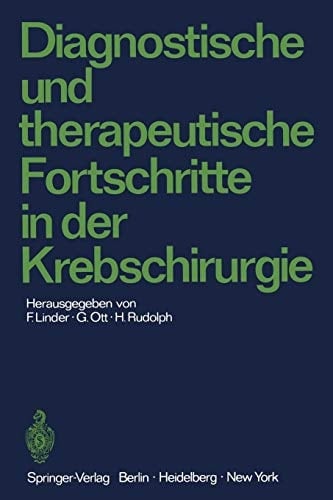 Diagnostische und therapeutische Fortschritte in der Krebschirurgie

Herausgegeben von
F. Linder · G. Ott · H. Rudolph

Springer-Verlag Berlin · Heidelberg · New York